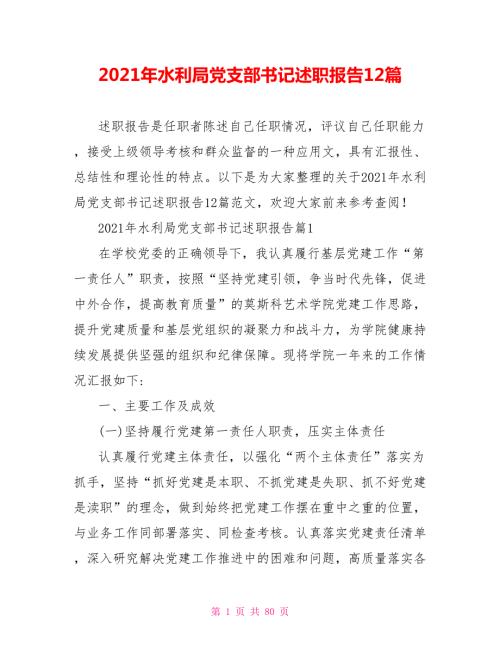 2021年水利局党支部书记述职报告12篇

述职报告是任职者陈述自己任职情况，评议自己任职能力，接受上级领导考核和群众监督的一种应用文，具有汇报性、总结性和理论性的特点。以下是为大家整理的关于2021年水利局党支部书记述职报告12篇范文，欢迎大家前来参考查阅！

2021年水利局党支部书记述职报告篇1

在学校党委的正确领导下，我认真履行基层党建工作“第一责任人”职责，按照“坚持党建引领，争当时代先锋，促进中外合作，提高教育质量”的莫斯科艺术学院党建工作思路，提升党建质量和基层党组织的凝聚力和战斗力，为学院健康持续发展提供坚强的组织和纪律保障。现将学院一年来的工作情况汇报如下：

一、主要工作及成效

(一)坚持履行党建第一责任人职责，压实主体责任

认真履行党建主体责任，以强化“两个主体责任”落实为抓手，坚持“抓好党建是本职、不抓党建是失职、抓不好党建是渎职”的理念，做到始终把党建工作摆在重中之重的位置，与业务工作同部署落实、同检查考核。认真落实党建责任清单，深入研究解决党建工作推进中的困难和问题，高质量落实各

第 1 页 共 80 页